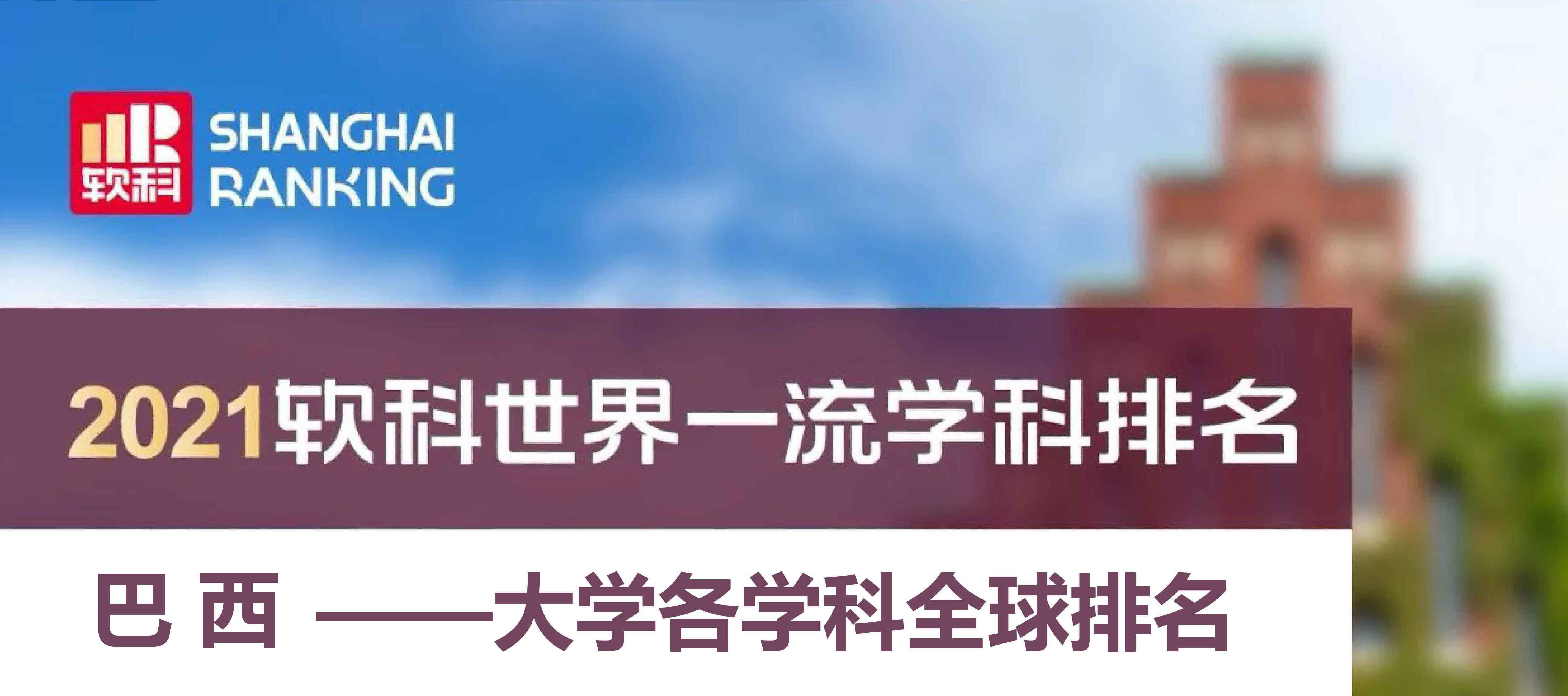 软科 SHANGHAI RANKING

2021软科世界一流学科排名

巴 西 ——大学各学科全球排名